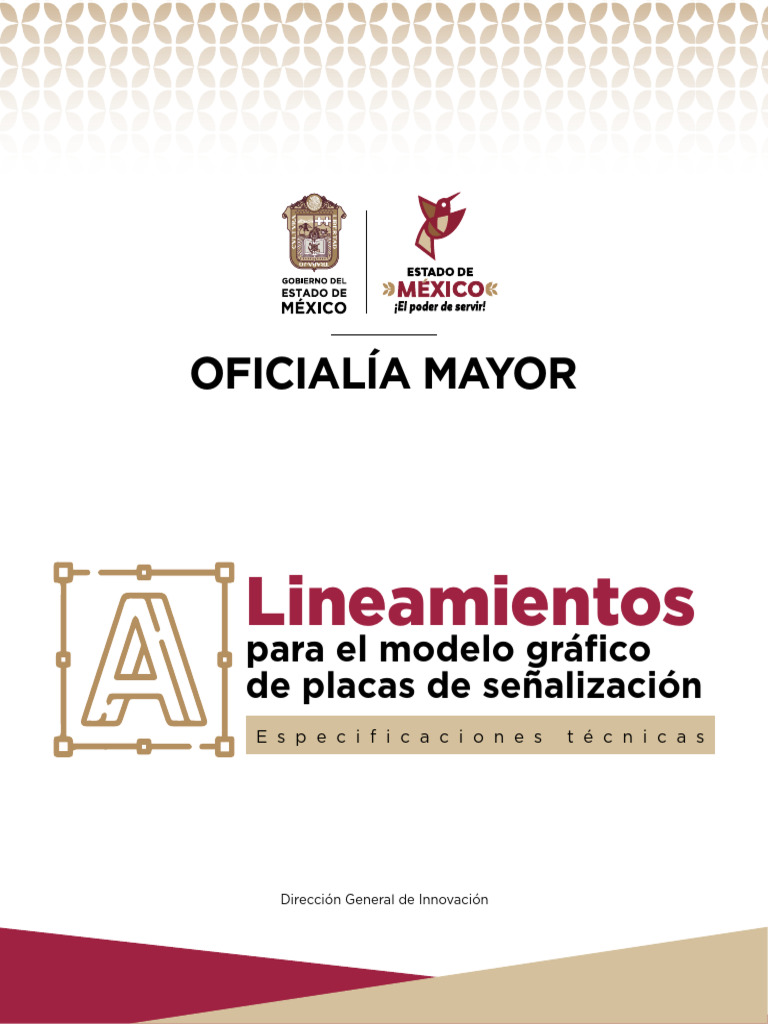 GOBIERNO DEL ESTADO DE MÉXICO

ESTADO DE MÉXICO
¡El poder de servir!

OFICIALÍA MAYOR

A

Lineamientos
para el modelo gráfico de placas de señalización

Especificaciones técnicas

Dirección General de Innovación